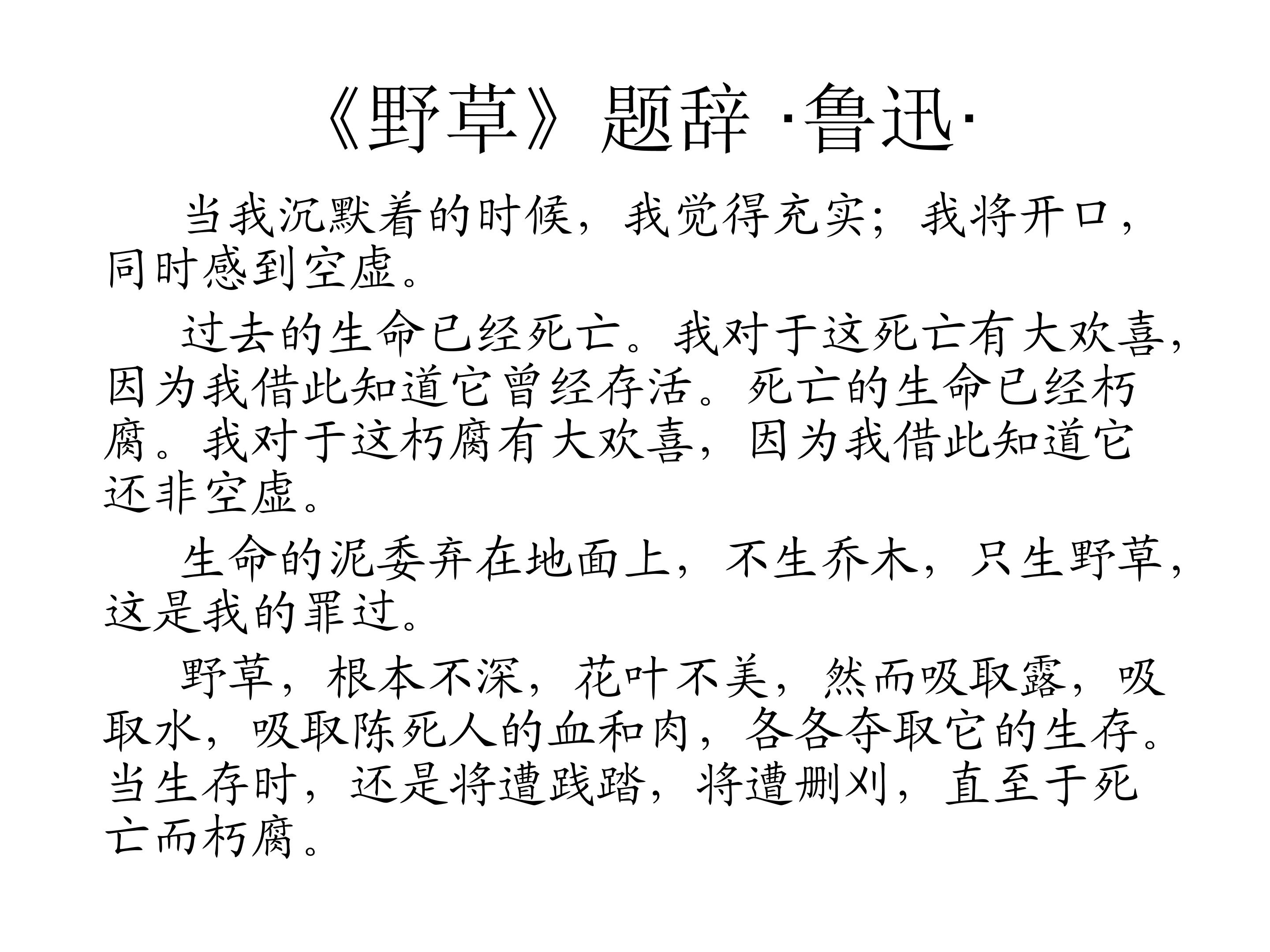 《野草》题辞 ·鲁迅·

当我沉默着的时候，我觉得充实；我将开口，同时感到空虚。

过去的生命已经死亡。我对于这死亡有大欢喜，因为我借此知道它曾经存活。死亡的生命已经朽腐。我对于这朽腐有大欢喜，因为我借此知道它还非空虚。

生命的泥委弃在地面上，不生乔木，只生野草，这是我的罪过。

野草，根本不深，花叶不美，然而吸取露，吸取水，吸取陈死人的血和肉，各各夺取它的生存。当生存时，还是将遭践踏，将遭删刈，直至于死亡而朽腐。